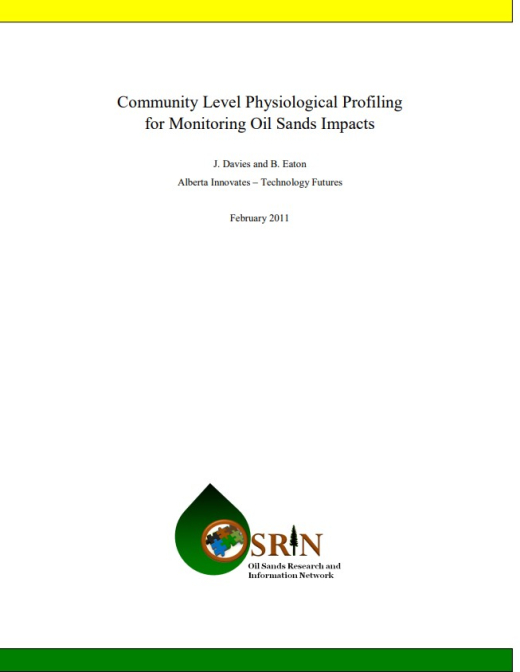 Community Level Physiological Profiling for Monitoring Oil Sands Impacts

J. Davies and B. Eaton

Alberta Innovates – Technology Futures

February 2011

OSRIN

Oil Sands Research and Information Network